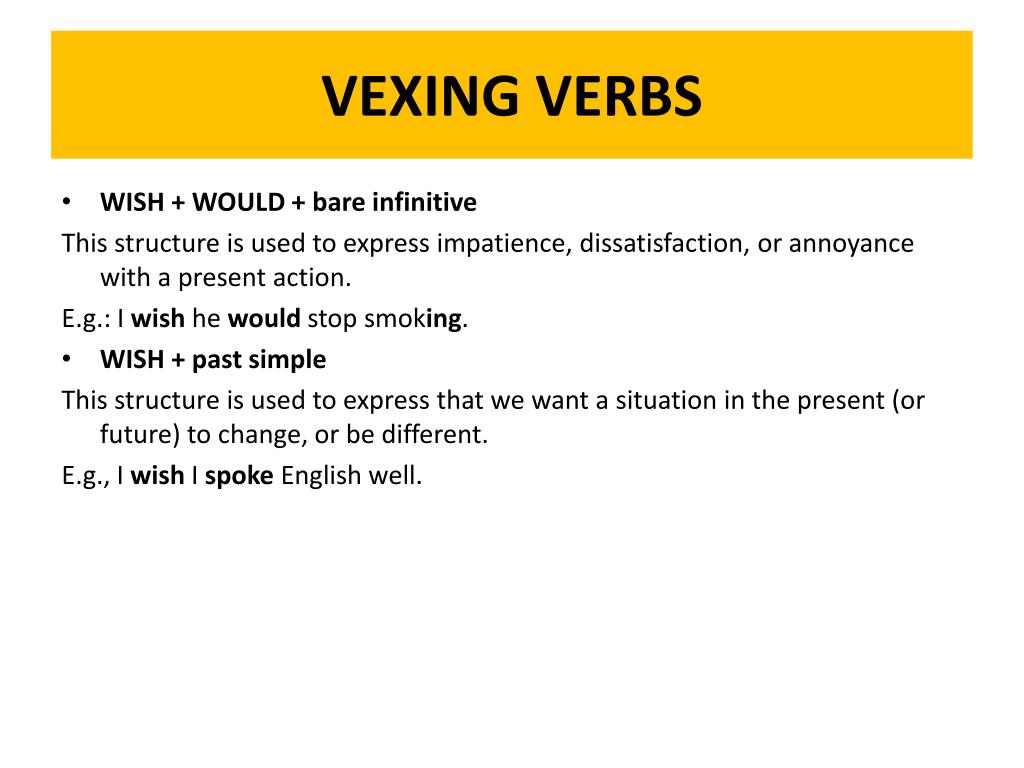 VEXING VERBS

• WISH + WOULD + bare infinitive

This structure is used to express impatience, dissatisfaction, or annoyance with a present action.

E.g.: I wish he would stop smoking.

• WISH + past simple

This structure is used to express that we want a situation in the present (or future) to change, or be different.

E.g., I wish I spoke English well.